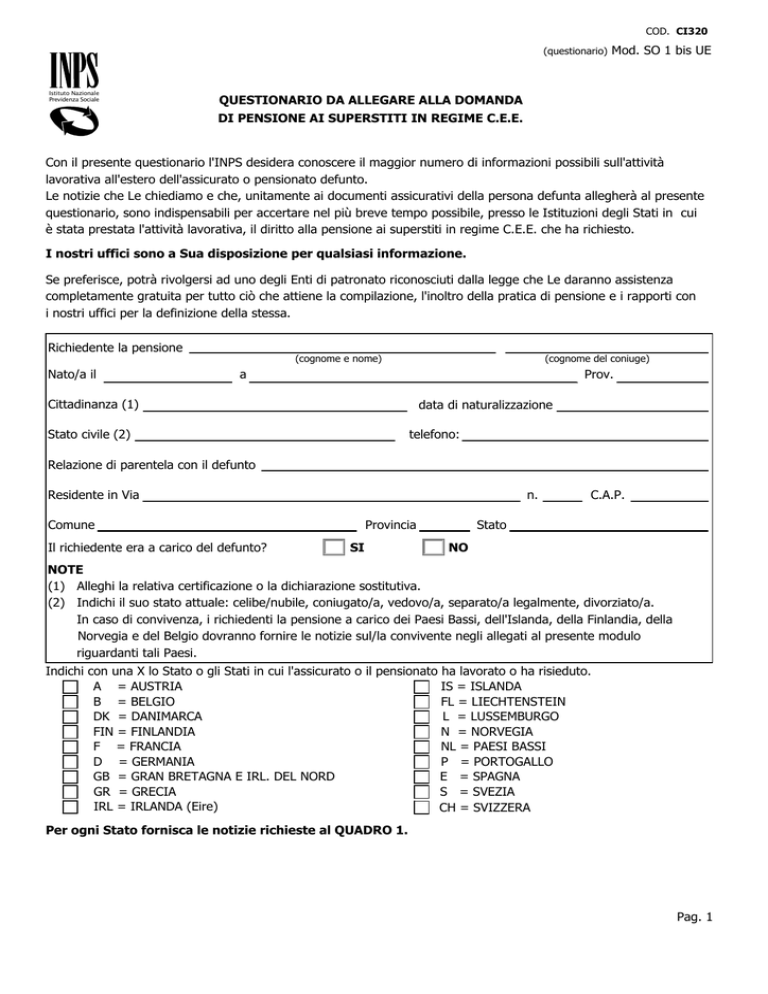 COD. CI320

(questionario) Mod. SO 1 bis UE

INPS
Istituto Nazionale
Previdenza Sociale

QUESTIONARIO DA ALLEGARE ALLA DOMANDA
DI PENSIONE AI SUPERSTITI IN REGIME C.E.E.

Con il presente questionario l'INPS desidera conoscere il maggior numero di informazioni possibili sull'attività lavorativa all'estero dell'assicurato o pensionato defunto.
Le notizie che Le chiediamo e che, unitamente ai documenti assicurativi della persona defunta allegherà al presente questionario, sono indispensabili per accertare nel più breve tempo possibile, presso le Istituzioni degli Stati in cui è stata prestata l'attività lavorativa, il diritto alla pensione ai superstiti in regime C.E.E. che ha richiesto.

I nostri uffici sono a Sua disposizione per qualsiasi informazione.

Se preferisce, potrà rivolgersi ad uno degli Enti di patronato riconosciuti dalla legge che Le daranno assistenza completamente gratuita per tutto ciò che attiene la compilazione, l'inoltro della pratica di pensione e i rapporti con i nostri uffici per la definizione della stessa.

Richiedente la pensione ____ ____
(cognome e nome) (cognome del coniuge)
Nato/a il ____ a ____ Prov. ____

Cittadinanza (1) ____ data di naturalizzazione ____

Stato civile (2) ____ telefono: ____

Relazione di parentela con il defunto ____

Residente in Via ____ n. ____ C.A.P. ____

Comune ____ Provincia ____ Stato ____

Il richiedente era a carico del defunto? ☐ SI ☐ NO

NOTE
(1) Alleghi la relativa certificazione o la dichiarazione sostitutiva.
(2) Indichi il suo stato attuale: celibe/nubile, coniugato/a, vedovo/a, separato/a legalmente, divorziato/a. In caso di convivenza, i richiedenti la pensione a carico dei Paesi Bassi, dell'Islanda, della Finlandia, della Norvegia e del Belgio dovranno fornire le notizie sul/la convivente negli allegati al presente modulo riguardanti tali Paesi.

Indichi con una X lo Stato o gli Stati in cui l'assicurato o il pensionato ha lavorato o ha risieduto.
☐ A = AUSTRIA
☐ B = BELGIO
☐ DK = DANIMARCA
☐ FIN = FINLANDIA
☐ F = FRANCIA
☐ D = GERMANIA
☐ GB = GRAN BRETAGNA E IRL. DEL NORD
☐ GR = GRECIA
☐ IRL = IRLANDA (Eire)
☐ IS = ISLANDA
☐ FL = LIECHTENSTEIN
☐ L = LUSSEMBURGO
☐ N = NORVEGIA
☐ NL = PAESI BASSI
☐ P = PORTOGALLO
☐ E = SPAGNA
☐ S = SVEZIA
☐ CH = SVIZZERA

Per ogni Stato fornisca le notizie richieste al QUADRO 1.

Pag. 1